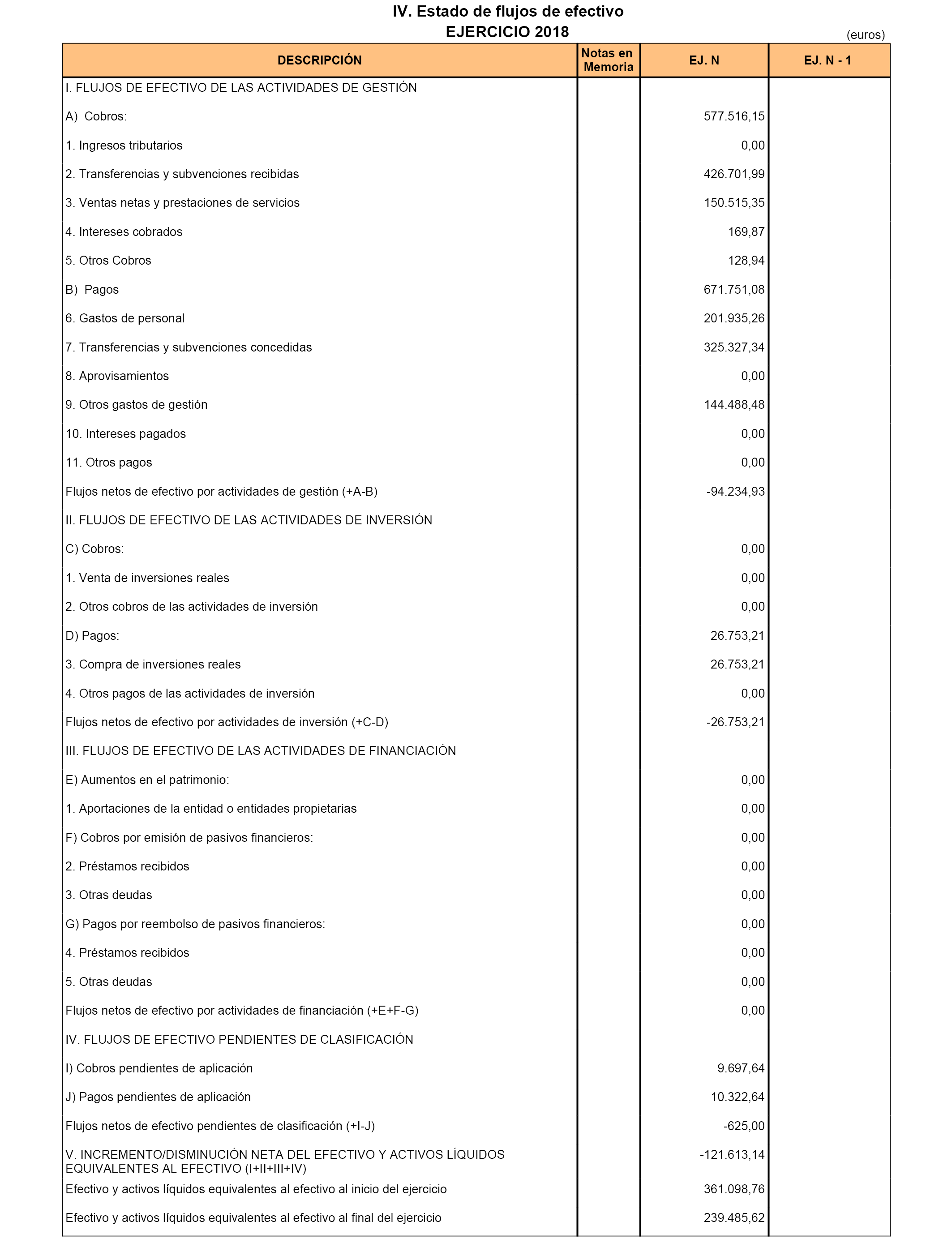 IV. Estado de flujos de efectivo
EJERCICIO 2018

(euros)

| DESCRIPCIÓN | Notas en Memoria | EJ. N | EJ. N - 1 |
|---|---|---|---|
| I. FLUJOS DE EFECTIVO DE LAS ACTIVIDADES DE GESTIÓN | | | |
| A) Cobros: | | 577.516,15 | |
| 1. Ingresos tributarios | | 0,00 | |
| 2. Transferencias y subvenciones recibidas | | 426.701,99 | |
| 3. Ventas netas y prestaciones de servicios | | 150.515,35 | |
| 4. Intereses cobrados | | 169,87 | |
| 5. Otros Cobros | | 128,94 | |
| B) Pagos | | 671.751,08 | |
| 6. Gastos de personal | | 201.935,26 | |
| 7. Transferencias y subvenciones concedidas | | 325.327,34 | |
| 8. Aprovisamientos | | 0,00 | |
| 9. Otros gastos de gestión | | 144.488,48 | |
| 10. Intereses pagados | | 0,00 | |
| 11. Otros pagos | | 0,00 | |
| Flujos netos de efectivo por actividades de gestión (+A-B) | | -94.234,93 | |
| II. FLUJOS DE EFECTIVO DE LAS ACTIVIDADES DE INVERSIÓN | | | |
| C) Cobros: | | 0,00 | |
| 1. Venta de inversiones reales | | 0,00 | |
| 2. Otros cobros de las actividades de inversión | | 0,00 | |
| D) Pagos: | | 26.753,21 | |
| 3. Compra de inversiones reales | | 26.753,21 | |
| 4. Otros pagos de las actividades de inversión | | 0,00 | |
| Flujos netos de efectivo por actividades de inversión (+C-D) | | -26.753,21 | |
| III. FLUJOS DE EFECTIVO DE LAS ACTIVIDADES DE FINANCIACIÓN | | | |
| E) Aumentos en el patrimonio: | | 0,00 | |
| 1. Aportaciones de la entidad o entidades propietarias | | 0,00 | |
| F) Cobros por emisión de pasivos financieros: | | 0,00 | |
| 2. Préstamos recibidos | | 0,00 | |
| 3. Otras deudas | | 0,00 | |
| G) Pagos por reembolso de pasivos financieros: | | 0,00 | |
| 4. Préstamos recibidos | | 0,00 | |
| 5. Otras deudas | | 0,00 | |
| Flujos netos de efectivo por actividades de financiación (+E+F-G) | | 0,00 | |
| IV. FLUJOS DE EFECTIVO PENDIENTES DE CLASIFICACIÓN | | | |
| I) Cobros pendientes de aplicación | | 9.697,64 | |
| J) Pagos pendientes de aplicación | | 10.322,64 | |
| Flujos netos de efectivo pendientes de clasificación (+I-J) | | -625,00 | |
| V. INCREMENTO/DISMINUCIÓN NETA DEL EFECTIVO Y ACTIVOS LÍQUIDOS EQUIVALENTES AL EFECTIVO (I+II+III+IV) | | -121.613,14 | |
| Efectivo y activos líquidos equivalentes al efectivo al inicio del ejercicio | | 361.098,76 | |
| Efectivo y activos líquidos equivalentes al efectivo al final del ejercicio | | 239.485,62 | |